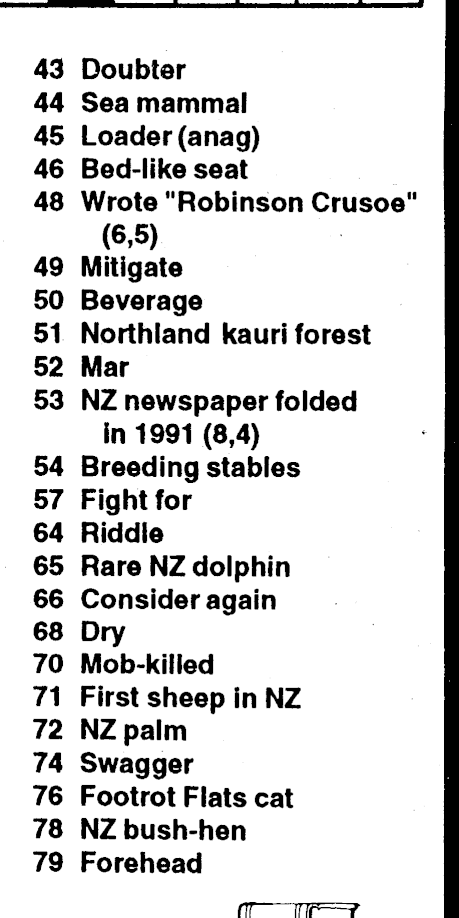 43 Doubter
44 Sea mammal
45 Loader (anag)
46 Bed-like seat
48 Wrote "Robinson Crusoe" (6,5)
49 Mitigate
50 Beverage
51 Northland kauri forest
52 Mar
53 NZ newspaper folded in 1991 (8,4)
54 Breeding stables
57 Fight for
64 Riddle
65 Rare NZ dolphin
66 Consider again
68 Dry
70 Mob-killed
71 First sheep in NZ
72 NZ palm
74 Swagger
76 Footrot Flats cat
78 NZ bush-hen
79 Forehead